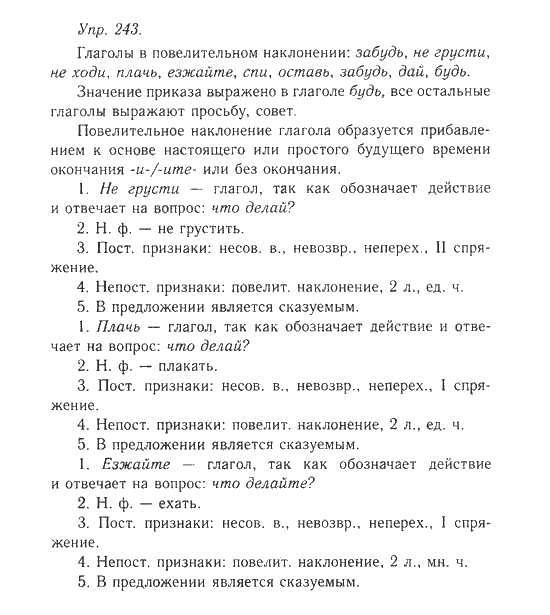 Упр. 243.

Глаголы в повелительном наклонении: забудь, не грусти, не ходи, плачь, езжайте, спи, оставь, забудь, дай, будь.

Значение приказа выражено в глаголе будь, все остальные глаголы выражают просьбу, совет.

Повелительное наклонение глагола образуется прибавлением к основе настоящего или простого будущего времени окончания -и-/-ите- или без окончания.

1. Не грусти — глагол, так как обозначает действие и отвечает на вопрос: что делай?

2. Н. ф. — не грустить.

3. Пост. признаки: несов. в., невозвр., неперех., II спряжение.

4. Непост. признаки: повелит. наклонение, 2 л., ед. ч.

5. В предложении является сказуемым.

1. Плачь — глагол, так как обозначает действие и отвечает на вопрос: что делай?

2. Н. ф. — плакать.

3. Пост. признаки: несов. в., невозвр., неперех., I спряжение.

4. Непост. признаки: повелит. наклонение, 2 л., ед. ч.

5. В предложении является сказуемым.

1. Езжайте — глагол, так как обозначает действие и отвечает на вопрос: что делайте?

2. Н. ф. — ехать.

3. Пост. признаки: несов. в., невозвр., неперех., I спряжение.

4. Непост. признаки: повелит. наклонение, 2 л., мн. ч.

5. В предложении является сказуемым.